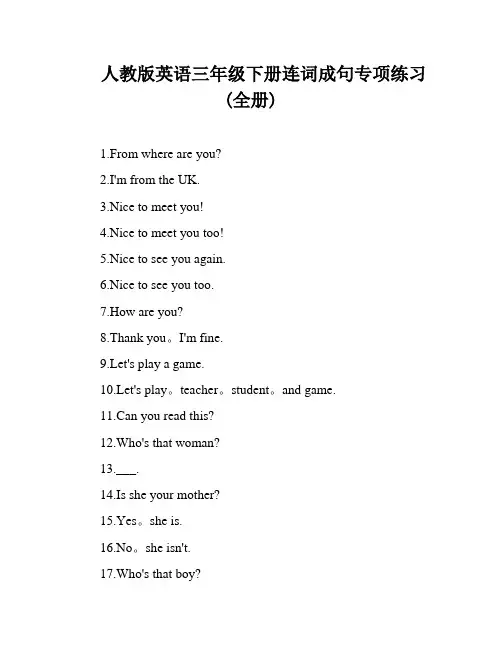 人教版英语三年级下册连词成句专项练习（全册）

1.From where are you?

2.I'm from the UK.

3.Nice to meet you!

4.Nice to meet you too!

5.Nice to see you again.

6.Nice to see you too.

7.How are you?

8.Thank you。I'm fine.

9.Let's play a game.

10.Let's play。teacher。student。and game.

11.Can you read this?

12.Who's that woman?

13.___.

14.Is she your mother?

15.Yes。she is.

16.No。she isn't.

17.Who's that boy?